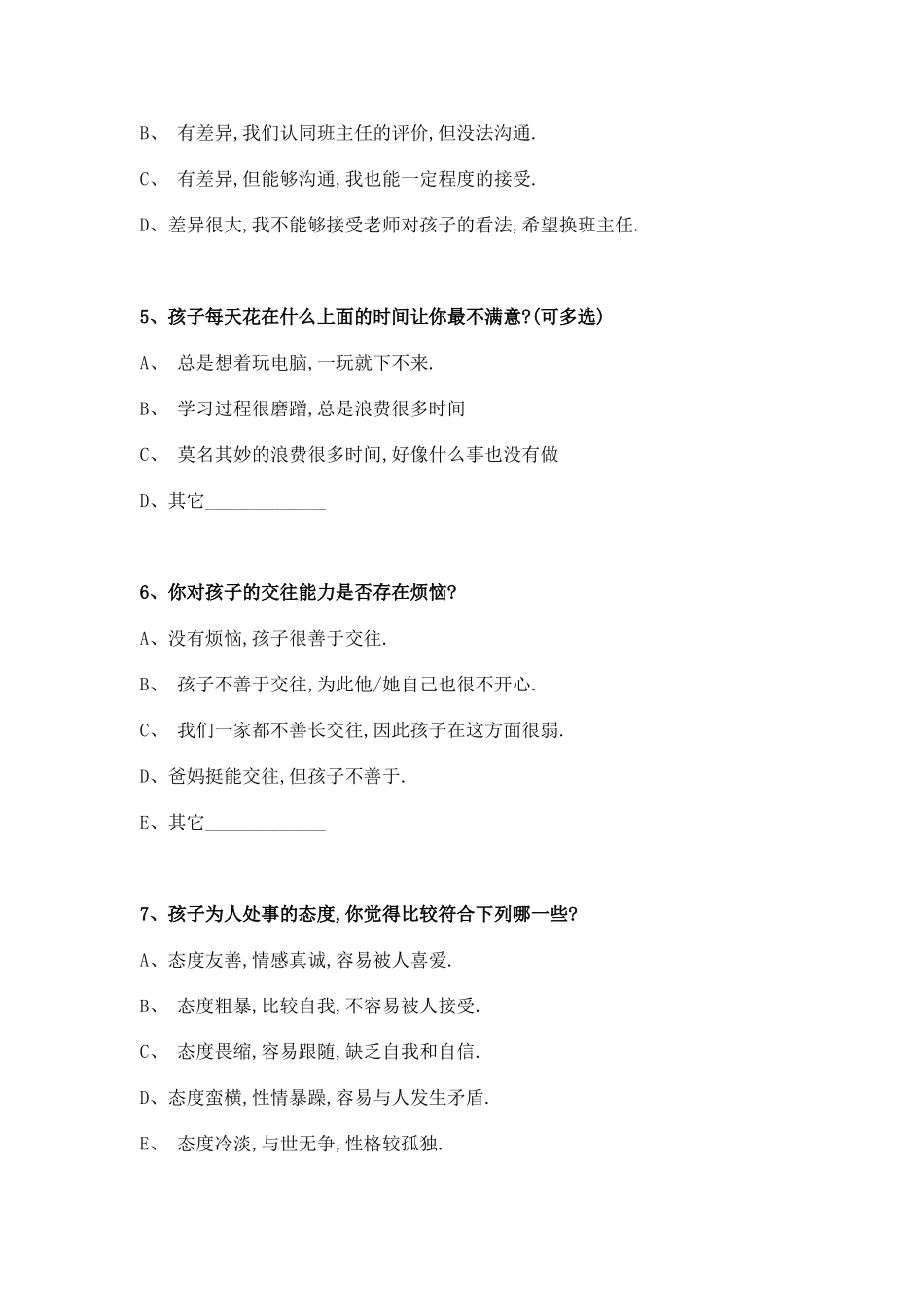 B、 有差异,我们认同班主任的评价,但没法沟通.

C、 有差异,但能够沟通,我也能一定程度的接受.

D、差异很大,我不能够接受老师对孩子的看法,希望换班主任.

5、孩子每天花在什么上面的时间让你最不满意?(可多选)

A、 总是想着玩电脑,一玩就下不来.

B、 学习过程很磨蹭,总是浪费很多时间

C、 莫名其妙的浪费很多时间,好像什么事也没有做

D、其它____________

6、你对孩子的交往能力是否存在烦恼?

A、没有烦恼,孩子很善于交往.

B、 孩子不善于交往,为此他/她自己也很不开心.

C、 我们一家都不善长交往,因此孩子在这方面很弱.

D、爸妈挺能交往,但孩子不善于.

E、其它____________

7、孩子为人处事的态度,你觉得比较符合下列哪一些?

A、态度友善,情感真诚,容易被人喜爱.

B、 态度粗暴,比较自我,不容易被人接受.

C、 态度畏缩,容易跟随,缺乏自我和自信.

D、态度蛮横,性情暴躁,容易与人发生矛盾.

E、 态度冷淡,与世无争,性格较孤独.